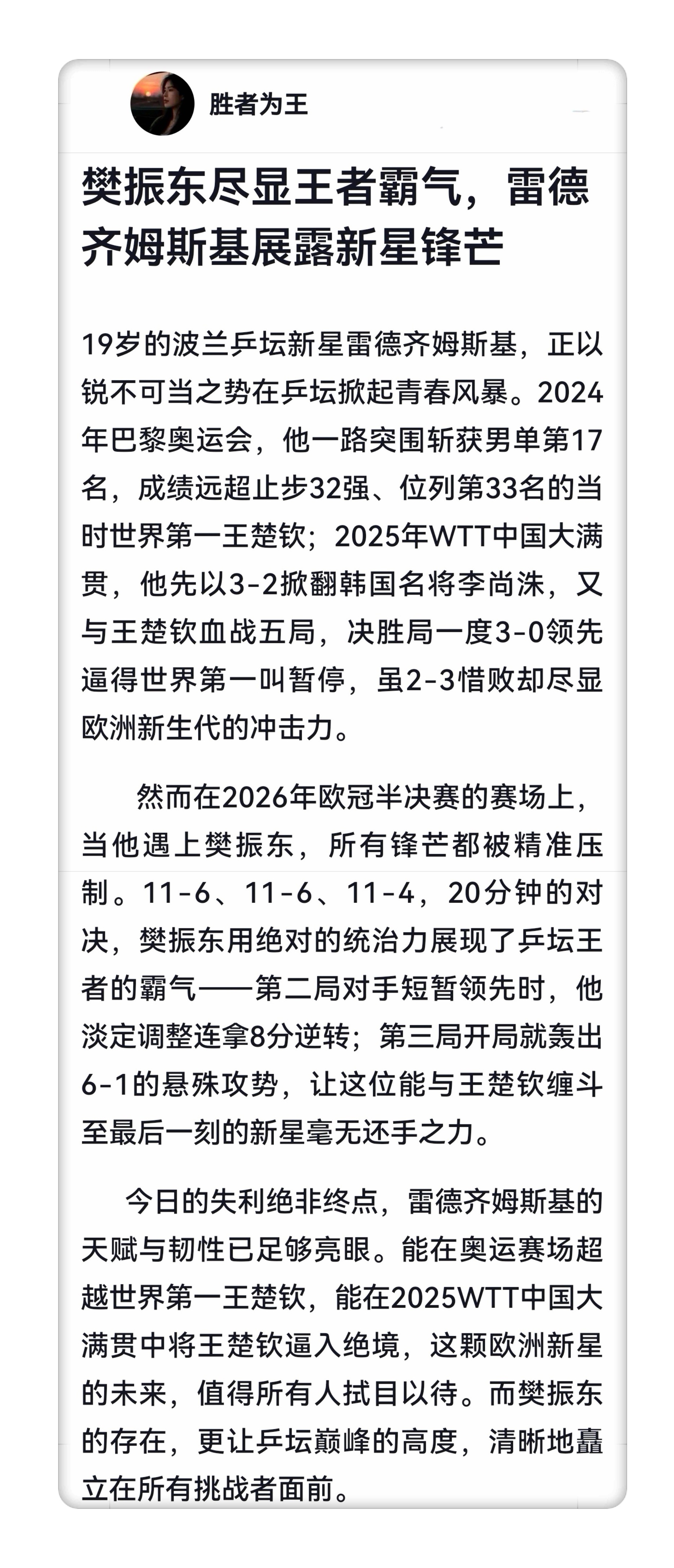 胜者为王

樊振东尽显王者霸气，雷德齐姆斯基展露新星锋芒

19岁的波兰乒坛新星雷德齐姆斯基，正以锐不可当之势在乒坛掀起青春风暴。2024年巴黎奥运会，他一路突围斩获男单第17名，成绩远超止步32强、位列第33名的当时世界第一王楚钦；2025年WTT中国大满贯，他先以3-2掀翻韩国名将李尚洙，又与王楚钦血战五局，决胜局一度3-0领先逼得世界第一叫暂停，虽2-3惜败却尽显欧洲新生代的冲击力。

然而在2026年欧冠半决赛的赛场上，当他遇上樊振东，所有锋芒都被精准压制。11-6、11-6、11-4，20分钟的对决，樊振东用绝对的统治力展现了乒坛王者的霸气——第二局对手短暂领先时，他淡定调整连拿8分逆转；第三局开局就轰出6-1的悬殊攻势，让这位能与王楚钦缠斗至最后一刻的新星毫无还手之力。

今日的失利绝非终点，雷德齐姆斯基的天赋与韧性已足够亮眼。能在奥运赛场超越世界第一王楚钦，能在2025WTT中国大满贯中将王楚钦逼入绝境，这颗欧洲新星的未来，值得所有人拭目以待。而樊振东的存在，更让乒坛巅峰的高度，清晰地矗立在所有挑战者面前。